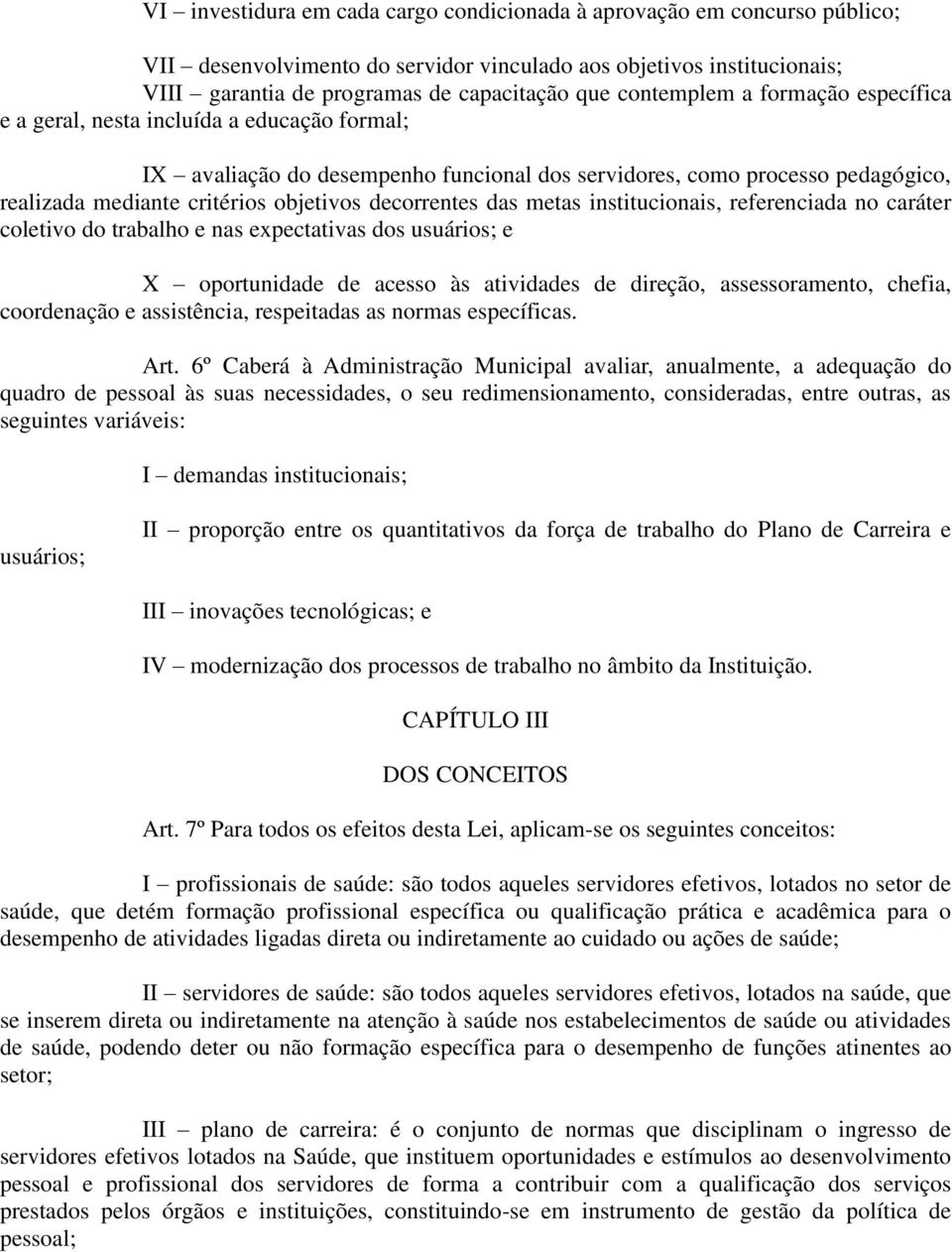 VI – investidura em cada cargo condicionada à aprovação em concurso público;

VII – desenvolvimento do servidor vinculado aos objetivos institucionais;
VIII – garantia de programas de capacitação que contemplem a formação específica e a geral, nesta incluída a educação formal;

IX – avaliação do desempenho funcional dos servidores, como processo pedagógico, realizada mediante critérios objetivos decorrentes das metas institucionais, referenciada no caráter coletivo do trabalho e nas expectativas dos usuários; e

X – oportunidade de acesso às atividades de direção, assessoramento, chefia, coordenação e assistência, respeitadas as normas específicas.

Art. 6º Caberá à Administração Municipal avaliar, anualmente, a adequação do quadro de pessoal às suas necessidades, o seu redimensionamento, consideradas, entre outras, as seguintes variáveis:

I – demandas institucionais;

II – proporção entre os quantitativos da força de trabalho do Plano de Carreira e usuários;

III – inovações tecnológicas; e

IV – modernização dos processos de trabalho no âmbito da Instituição.

CAPÍTULO III

DOS CONCEITOS

Art. 7º Para todos os efeitos desta Lei, aplicam-se os seguintes conceitos:

I – profissionais de saúde: são todos aqueles servidores efetivos, lotados no setor de saúde, que detém formação profissional específica ou qualificação prática e acadêmica para o desempenho de atividades ligadas direta ou indiretamente ao cuidado ou ações de saúde;

II – servidores de saúde: são todos aqueles servidores efetivos, lotados na saúde, que se inserem direta ou indiretamente na atenção à saúde nos estabelecimentos de saúde ou atividades de saúde, podendo deter ou não formação específica para o desempenho de funções atinentes ao setor;

III – plano de carreira: é o conjunto de normas que disciplinam o ingresso de servidores efetivos lotados na Saúde, que instituem oportunidades e estímulos ao desenvolvimento pessoal e profissional dos servidores de forma a contribuir com a qualificação dos serviços prestados pelos órgãos e instituições, constituindo-se em instrumento de gestão da política de pessoal;